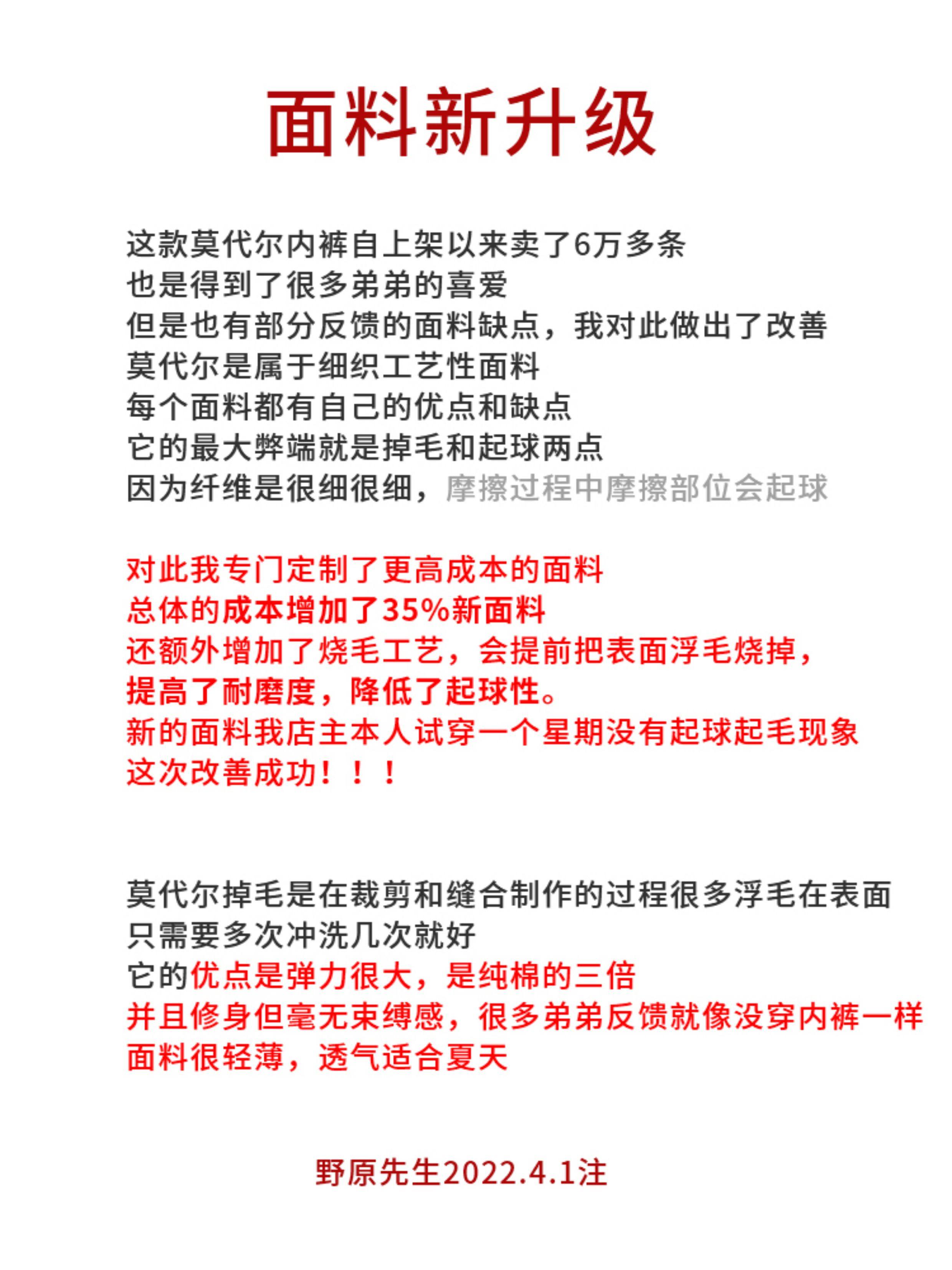 面料新升级

这款莫代尔内裤自上架以来卖了6万多条
也是得到了很多弟弟的喜爱
但是也有部分反馈的面料缺点，我对此做出了改善
莫代尔是属于细织工艺性面料
每个面料都有自己的优点和缺点
它的最大弊端就是掉毛和起球两点
因为纤维是很细很细，摩擦过程中摩擦部位会起球

对此我专门定制了更高成本的面料
总体的成本增加了35%新面料
还额外增加了烧毛工艺，会提前把表面浮毛烧掉，
提高了耐磨度，降低了起球性。
新的面料我店主本人试穿一个星期没有起球起毛现象
这次改善成功！！！

莫代尔掉毛是在裁剪和缝合制作的过程很多浮毛在表面
只需要多次冲洗几次就好
它的优点是弹力很大，是纯棉的三倍
并且修身但毫无束缚感，很多弟弟反馈就像没穿内裤一样
面料很轻薄，透气适合夏天

野原先生2022.4.1注